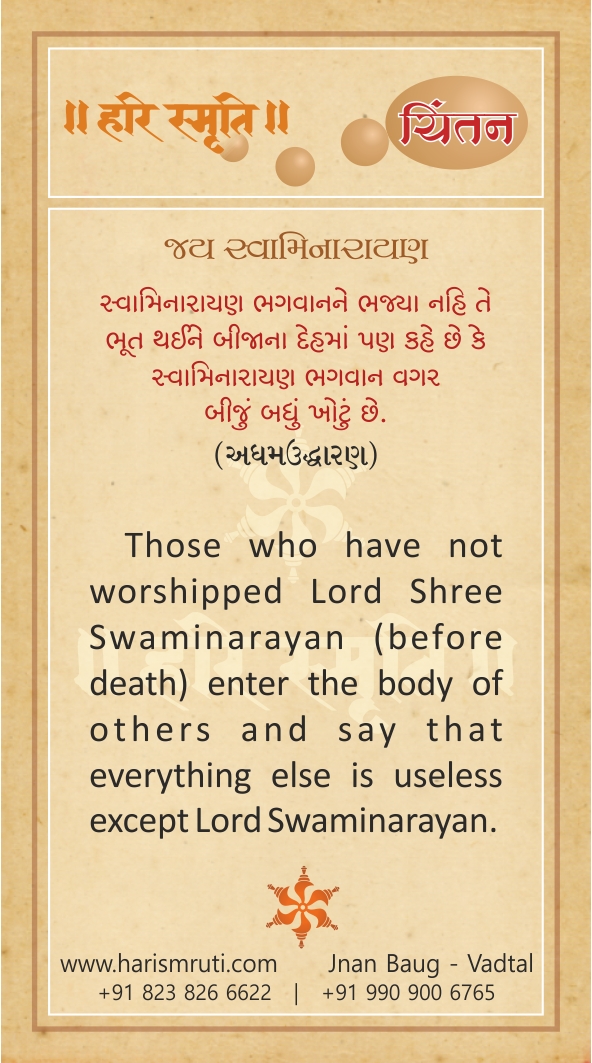 ॥ हरि स्मृति ॥

ચિંતન

જય સ્વામિનારાયણ

સ્વામિનારાયણ ભગવાનને ભજ્યા નહિ તે ભૂત થઈને બીજાના દેહમાં પણ કહે છે કે સ્વામિનારાયણ ભગવાન વગર બીજું બધું ખોટું છે.
(અધમઉદ્ધારણ)

Those who have not worshipped Lord Shree Swaminarayan (before death) enter the body of others and say that everything else is useless except Lord Swaminarayan.

www.harismruti.com Jnan Baug - Vadtal
+91 823 826 6622 | +91 990 900 6765